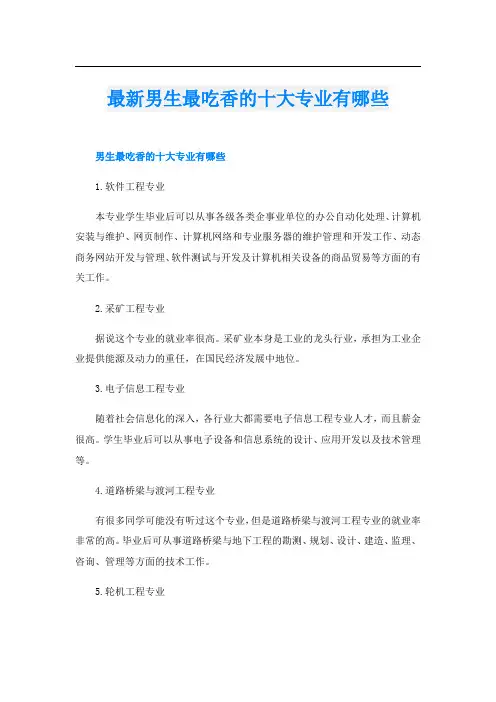 最新男生最吃香的十大专业有哪些

男生最吃香的十大专业有哪些

1.软件工程专业

本专业学生毕业后可以从事各级各类企事业单位的办公自动化处理、计算机安装与维护、网页制作、计算机网络和专业服务器的维护管理和开发工作、动态商务网站开发与管理、软件测试与开发及计算机相关设备的商品贸易等方面的有关工作。

2.采矿工程专业

据说这个专业的就业率很高。采矿业本身是工业的龙头行业，承担为工业企业提供能源及动力的重任，在国民经济发展中地位。

3.电子信息工程专业

随着社会信息化的深入，各行业大都需要电子信息工程专业人才，而且薪金很高。学生毕业后可以从事电子设备和信息系统的设计、应用开发以及技术管理等。

4.道路桥梁与渡河工程专业

有很多同学可能没有听过这个专业，但是道路桥梁与渡河工程专业的就业率非常的高。毕业后可从事道路桥梁与地下工程的勘测、规划、设计、建造、监理、咨询、管理等方面的技术工作。

5.轮机工程专业